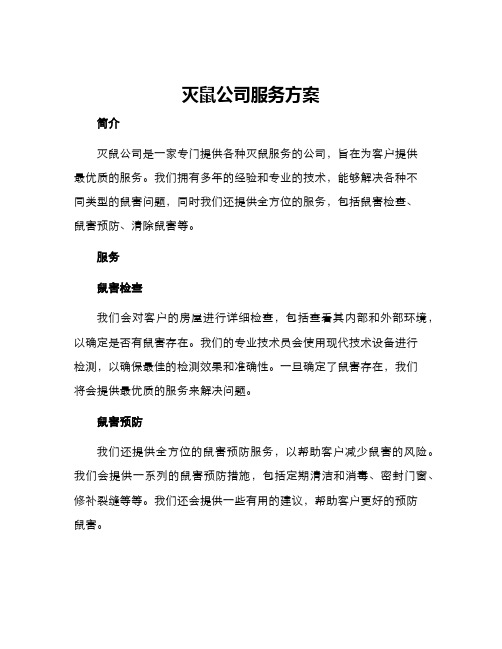 灭鼠公司服务方案

简介

灭鼠公司是一家专门提供各种灭鼠服务的公司，旨在为客户提供最优质的服务。我们拥有多年的经验和专业的技术，能够解决各种不同类型的鼠害问题，同时我们还提供全方位的服务，包括鼠害检查、鼠害预防、清除鼠害等。

服务

鼠害检查

我们会对客户的房屋进行详细检查，包括查看其内部和外部环境，以确定是否有鼠害存在。我们的专业技术员会使用现代技术设备进行检测，以确保最佳的检测效果和准确性。一旦确定了鼠害存在，我们将会提供最优质的服务来解决问题。

鼠害预防

我们还提供全方位的鼠害预防服务，以帮助客户减少鼠害的风险。我们会提供一系列的鼠害预防措施，包括定期清洁和消毒、密封门窗、修补裂缝等等。我们还会提供一些有用的建议，帮助客户更好的预防鼠害。